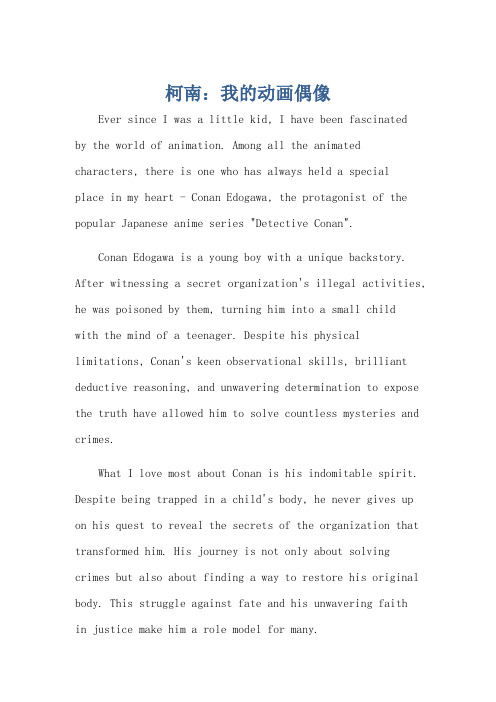 柯南：我的动画偶像

Ever since I was a little kid, I have been fascinated by the world of animation. Among all the animated characters, there is one who has always held a special place in my heart - Conan Edogawa, the protagonist of the popular Japanese anime series "Detective Conan".

Conan Edogawa is a young boy with a unique backstory. After witnessing a secret organization's illegal activities, he was poisoned by them, turning him into a small child with the mind of a teenager. Despite his physical limitations, Conan's keen observational skills, brilliant deductive reasoning, and unwavering determination to expose the truth have allowed him to solve countless mysteries and crimes.

What I love most about Conan is his indomitable spirit. Despite being trapped in a child's body, he never gives up on his quest to reveal the secrets of the organization that transformed him. His journey is not only about solving crimes but also about finding a way to restore his original body. This struggle against fate and his unwavering faith in justice make him a role model for many.